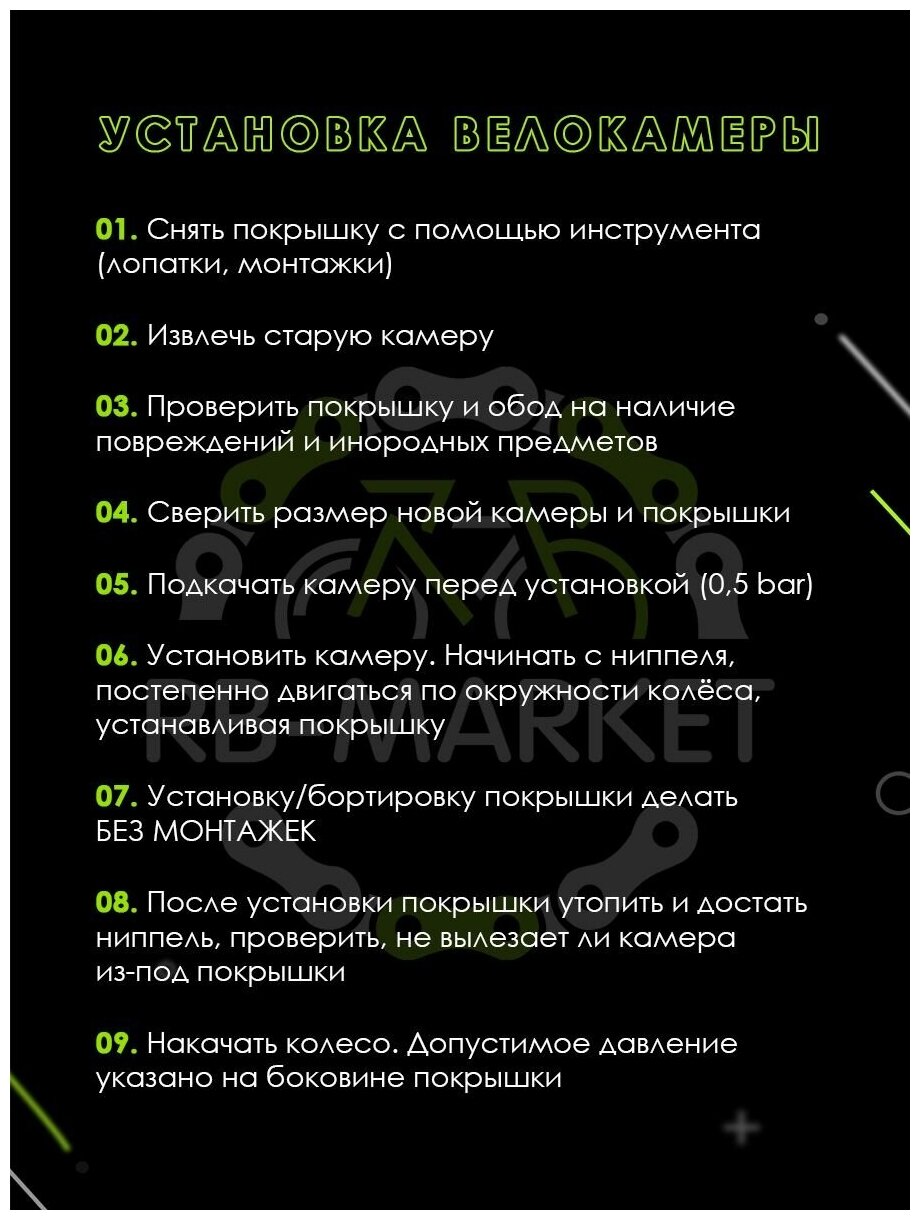 УСТАНОВКА ВЕЛОКАМЕРЫ

01. Снять покрышку с помощью инструмента (лопатки, монтажки)

02. Извлечь старую камеру

03. Проверить покрышку и обод на наличие повреждений и инородных предметов

04. Сверить размер новой камеры и покрышки

05. Подкачать камеру перед установкой (0,5 bar)

06. Установить камеру. Начинать с ниппеля, постепенно двигаться по окружности колёса, устанавливая покрышку

07. Установку/бортировку покрышки делать БЕЗ МОНТАЖЕК

08. После установки покрышки утопить и достать ниппель, проверить, не вылезает ли камера из-под покрышки

09. Накачать колесо. Допустимое давление указано на боковине покрышки

RB-MARKET